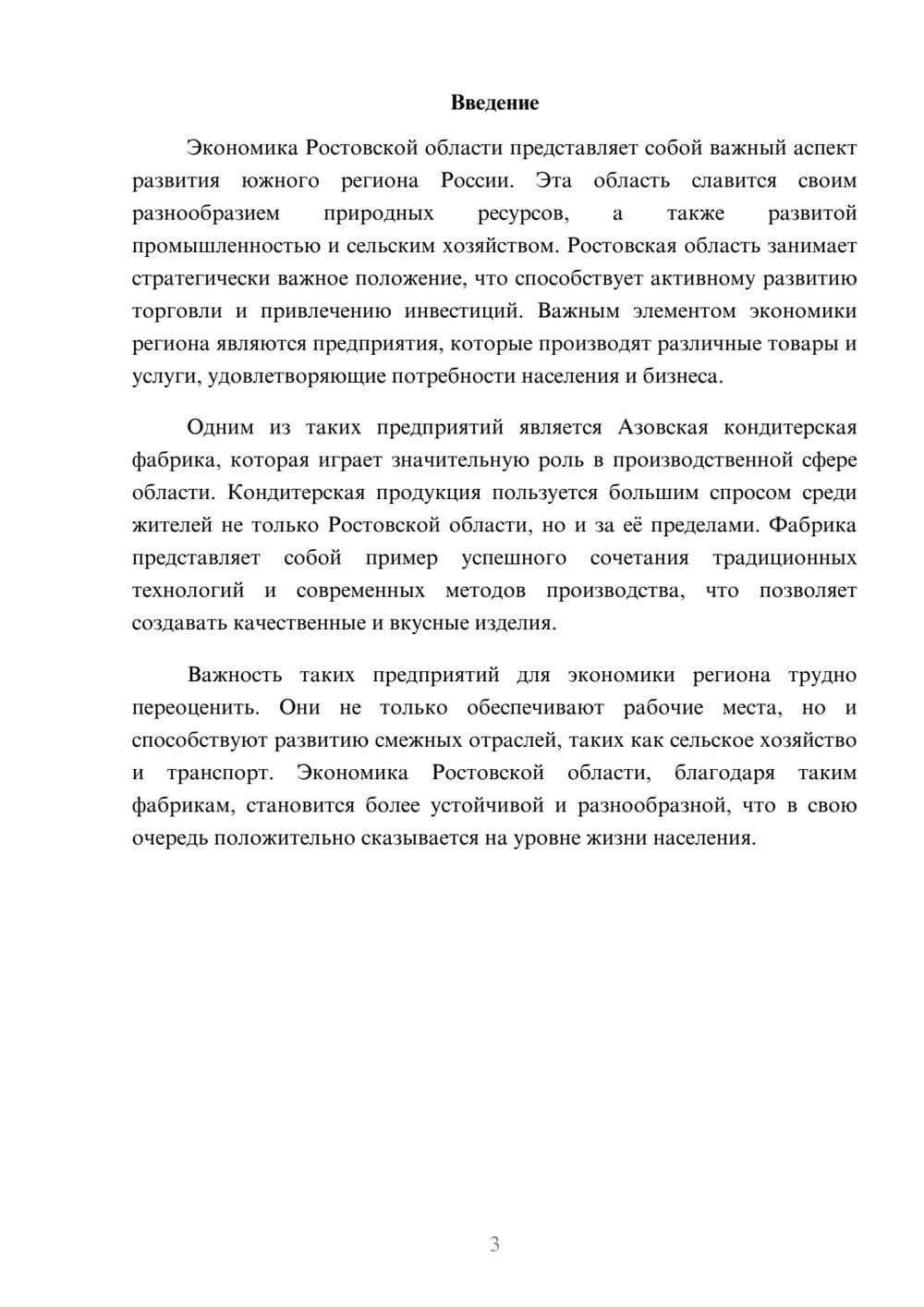 Введение

Экономика Ростовской области представляет собой важный аспект развития южного региона России. Эта область славится своим разнообразием природных ресурсов, а также развитой промышленностью и сельским хозяйством. Ростовская область занимает стратегически важное положение, что способствует активному развитию торговли и привлечению инвестиций. Важным элементом экономики региона являются предприятия, которые производят различные товары и услуги, удовлетворяющие потребности населения и бизнеса.

Одним из таких предприятий является Азовская кондитерская фабрика, которая играет значительную роль в производственной сфере области. Кондитерская продукция пользуется большим спросом среди жителей не только Ростовской области, но и за её пределами. Фабрика представляет собой пример успешного сочетания традиционных технологий и современных методов производства, что позволяет создавать качественные и вкусные изделия.

Важность таких предприятий для экономики региона трудно переоценить. Они не только обеспечивают рабочие места, но и способствуют развитию смежных отраслей, таких как сельское хозяйство и транспорт. Экономика Ростовской области, благодаря таким фабрикам, становится более устойчивой и разнообразной, что в свою очередь положительно сказывается на уровне жизни населения.

3